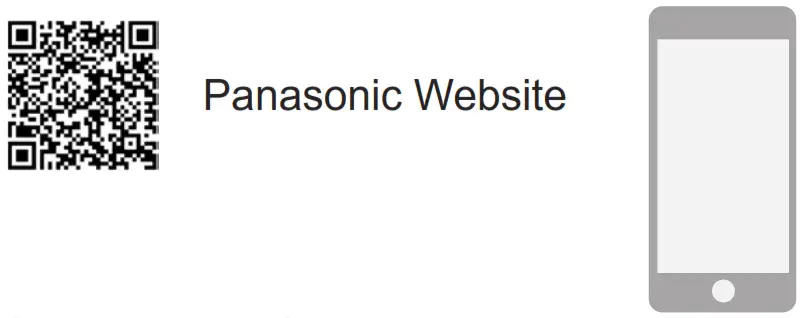 Panasonic Website